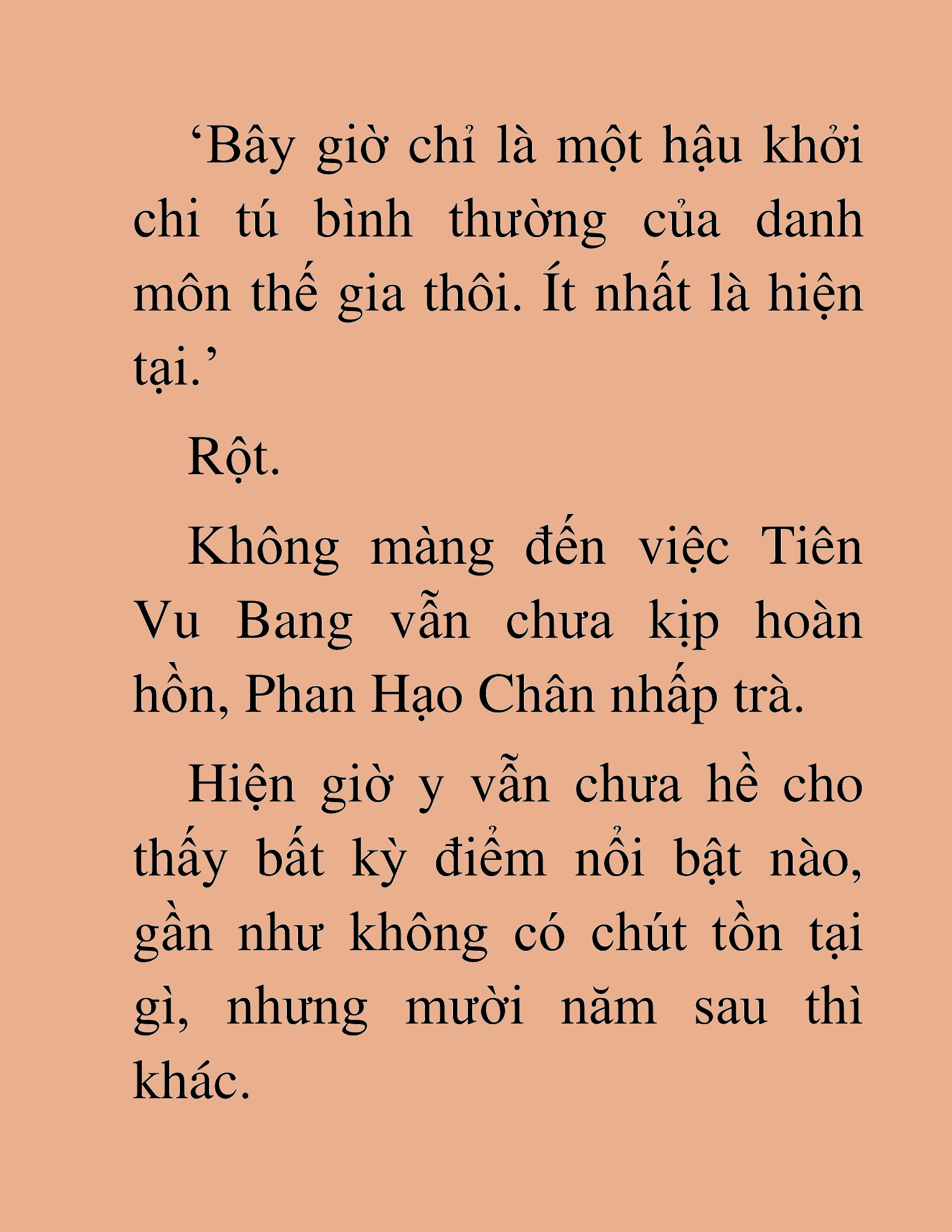 ‘Bây giờ chỉ là một hậu khởi chi tú bình thường của danh môn thế gia thôi. Ít nhất là hiện tại.’

Rột.

Không màng đến việc Tiên Vu Bang vẫn chưa kịp hoàn hồn, Phan Hạo Chân nhấp trà.

Hiện giờ y vẫn chưa hề cho thấy bất kỳ điểm nổi bật nào, gần như không có chút tồn tại gì, nhưng mười năm sau thì khác.